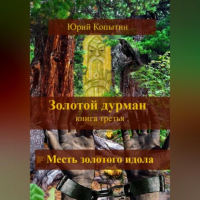 Юрий Копытин

Золотой дурман
книга третья

Месть золотого идола